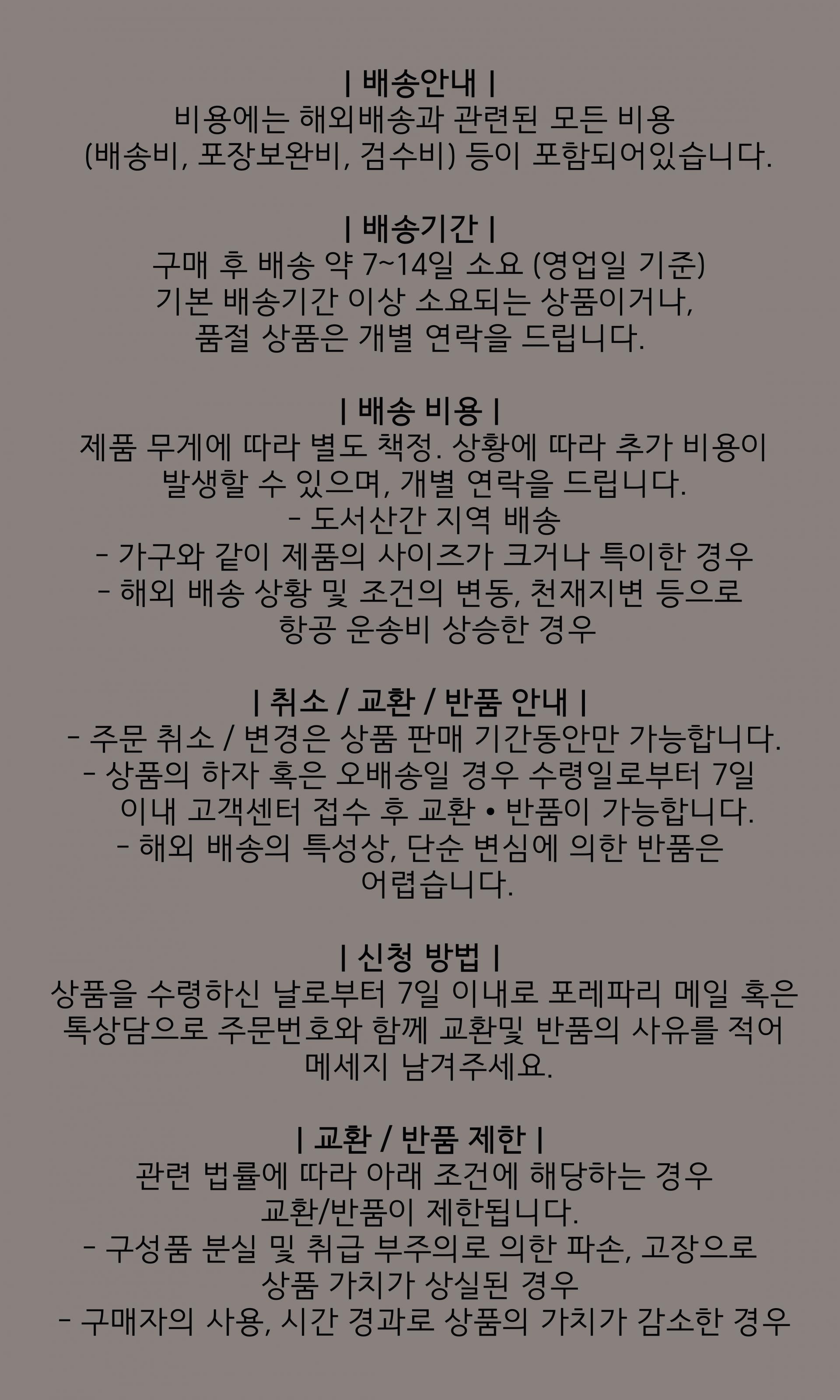 | 배송안내 |
비용에는 해외배송과 관련된 모든 비용 (배송비, 포장보완비, 검수비) 등이 포함되어있습니다.

| 배송기간 |
구매 후 배송 약 7~14일 소요 (영업일 기준)
기본 배송기간 이상 소요되는 상품이거나,
품절 상품은 개별 연락을 드립니다.

| 배송 비용 |
제품 무게에 따라 별도 책정. 상황에 따라 추가 비용이 발생할 수 있으며, 개별 연락을 드립니다.
- 도서산간 지역 배송
- 가구와 같이 제품의 사이즈가 크거나 특이한 경우
- 해외 배송 상황 및 조건의 변동, 천재지변 등으로 항공 운송비 상승한 경우

| 취소 / 교환 / 반품 안내 |
- 주문 취소 / 변경은 상품 판매 기간동안만 가능합니다.
- 상품의 하자 혹은 오배송일 경우 수령일로부터 7일 이내 고객센터 접수 후 교환 • 반품이 가능합니다.
- 해외 배송의 특성상, 단순 변심에 의한 반품은 어렵습니다.

| 신청 방법 |
상품을 수령하신 날로부터 7일 이내로 포레파리 메일 혹은 톡상담으로 주문번호와 함께 교환및 반품의 사유를 적어 메세지 남겨주세요.

| 교환 / 반품 제한 |
관련 법률에 따라 아래 조건에 해당하는 경우 교환/반품이 제한됩니다.
- 구성품 분실 및 취급 부주의로 의한 파손, 고장으로 상품 가치가 상실된 경우
- 구매자의 사용, 시간 경과로 상품의 가치가 감소한 경우